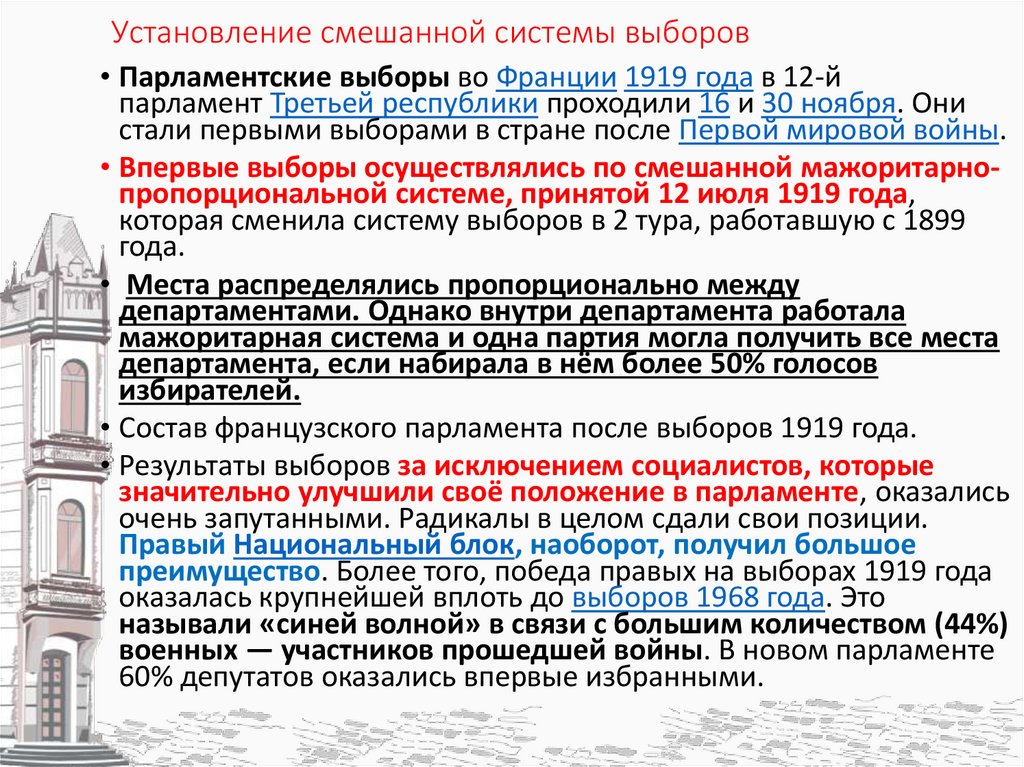 Установление смешанной системы выборов

• Парламентские выборы во Франции 1919 года в 12-й парламент Третьей республики проходили 16 и 30 ноября. Они стали первыми выборами в стране после Первой мировой войны.

• Впервые выборы осуществлялись по смешанной мажоритарно-пропорциональной системе, принятой 12 июля 1919 года, которая сменила систему выборов в 2 тура, работавшую с 1899 года.

• Места распределялись пропорционально между департаментами. Однако внутри департамента работала мажоритарная система и одна партия могла получить все места департамента, если набирала в нём более 50% голосов избирателей.

• Состав французского парламента после выборов 1919 года.

• Результаты выборов за исключением социалистов, которые значительно улучшили своё положение в парламенте, оказались очень запутанными. Радикалы в целом сдали свои позиции. Правый Национальный блок, наоборот, получил большое преимущество. Более того, победа правых на выборах 1919 года оказалась крупнейшей вплоть до выборов 1968 года. Это называли «синей волной» в связи с большим количеством (44%) военных — участников прошедшей войны. В новом парламенте 60% депутатов оказались впервые избранными.